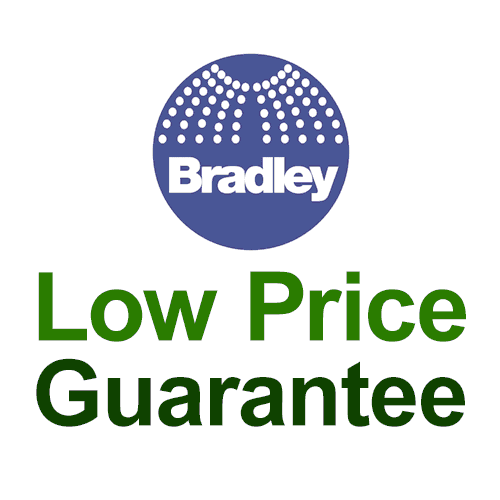 Bradley

Low Price Guarantee